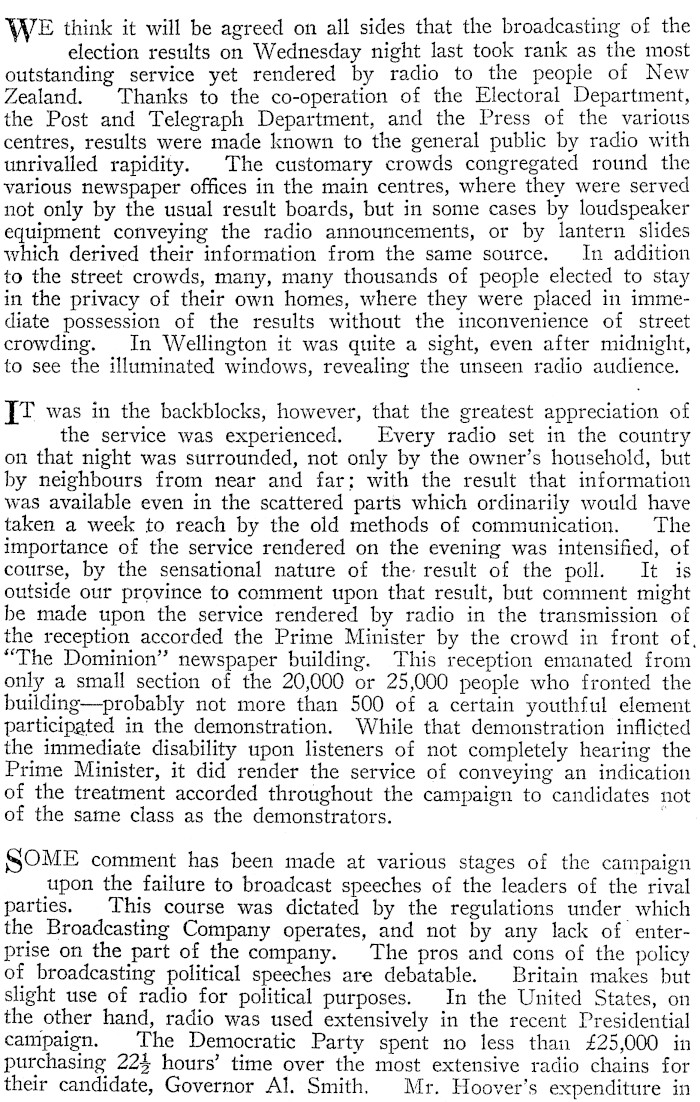 WE think it will be agreed on all sides that the broadcasting of the election results on Wednesday night last took rank as the most outstanding service yet rendered by radio to the people of New Zealand. Thanks to the co-operation of the Electoral Department, the Post and Telegraph Department, and the Press of the various centres, results were made known to the general public by radio with unrivalled rapidity. The customary crowds congregated round the various newspaper offices in the main centres, where they were served not only by the usual result boards, but in some cases by loudspeaker equipment conveying the radio announcements, or by lantern slides which derived their information from the same source. In addition to the street crowds, many, many thousands of people elected to stay in the privacy of their own homes, where they were placed in immediate possession of the results without the inconvenience of street crowding. In Wellington it was quite a sight, even after midnight, to see the illuminated windows, revealing the unseen radio audience.

IT was in the backblocks, however, that the greatest appreciation of the service was experienced. Every radio set in the country on that night was surrounded, not only by the owner's household, but by neighbours from near and far; with the result that information was available even in the scattered parts which ordinarily would have taken a week to reach by the old methods of communication. The importance of the service rendered on the evening was intensified, of course, by the sensational nature of the result of the poll. It is outside our province to comment upon that result, but comment might be made upon the service rendered by radio in the transmission of the reception accorded the Prime Minister by the crowd in front of "The Dominion" newspaper building. This reception emanated from only a small section of the 20,000 or 25,000 people who fronted the building—probably not more than 500 of a certain youthful element participated in the demonstration. While that demonstration inflicted the immediate disability upon listeners of not completely hearing the Prime Minister, it did render the service of conveying an indication of the treatment accorded throughout the campaign to candidates not of the same class as the demonstrators.

SOME comment has been made at various stages of the campaign upon the failure to broadcast speeches of the leaders of the rival parties. This course was dictated by the regulations under which the Broadcasting Company operates, and not by any lack of enterprise on the part of the company. The pros and cons of the policy of broadcasting political speeches are debatable. Britain makes but slight use of radio for political purposes. In the United States, on the other hand, radio was used extensively in the recent Presidential campaign. The Democratic Party spent no less than £25,000 in purchasing $22\frac{1}{2}$ hours' time over the most extensive radio chains for their candidate, Governor Al. Smith. Mr. Hoover's expenditure in